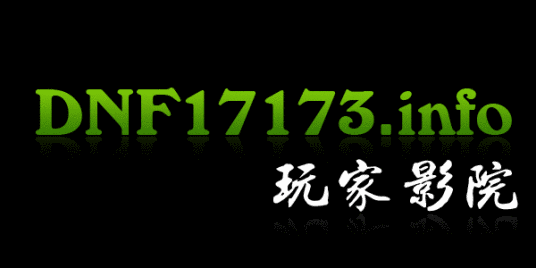 DNF17173.info
玩家影院